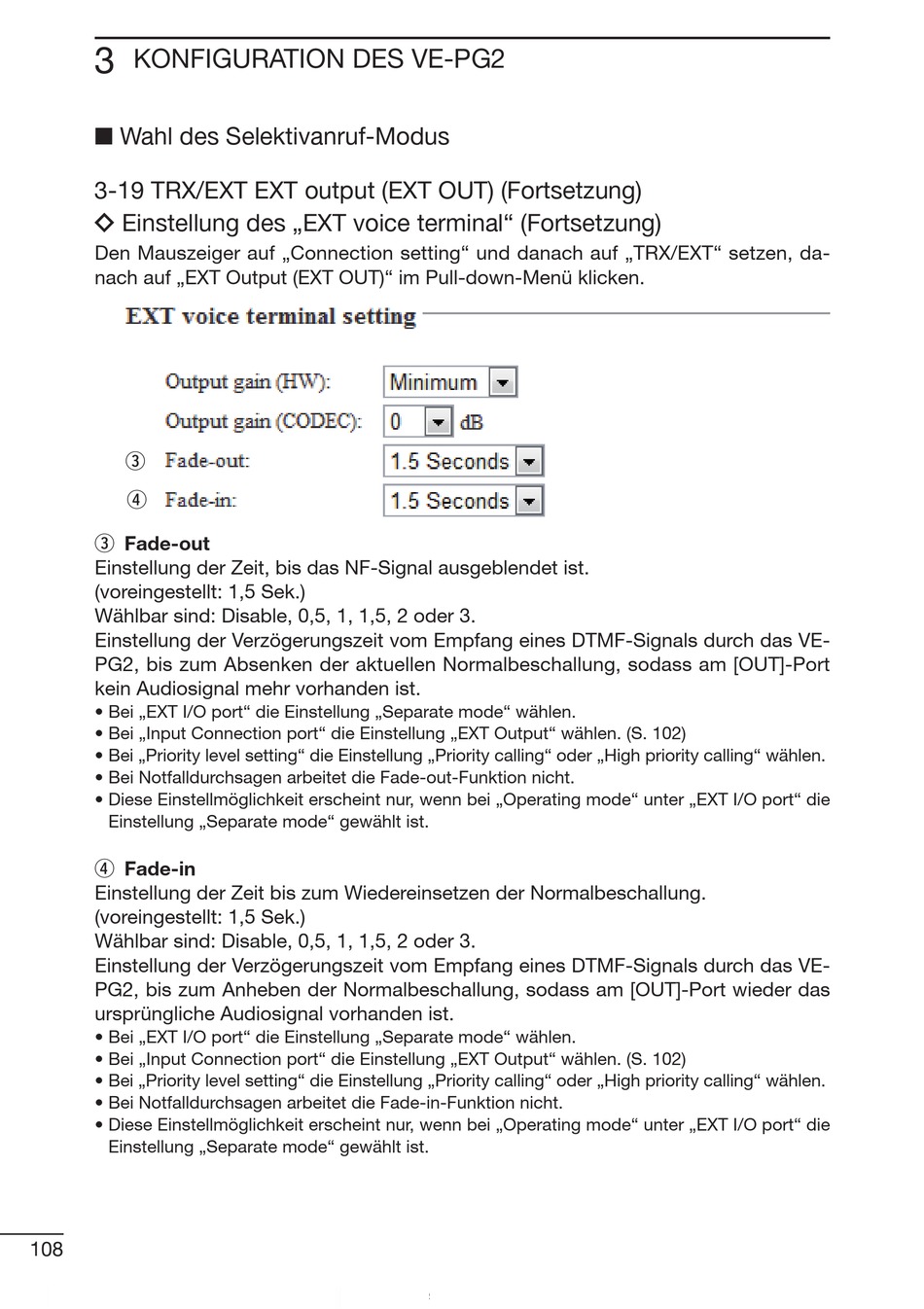 3 KONFIGURATION DES VE-PG2

■ Wahl des Selektivanruf-Modus

3-19 TRX/EXT EXT output (EXT OUT) (Fortsetzung)
◇ Einstellung des „EXT voice terminal“ (Fortsetzung)
Den Mauszeiger auf „Connection setting“ und danach auf „TRX/EXT“ setzen, danach auf „EXT Output (EXT OUT)“ im Pull-down-Menü klicken.

EXT voice terminal setting

Output gain (HW): Minimum
Output gain (CODEC): 0 dB
③ Fade-out: 1.5 Seconds
④ Fade-in: 1.5 Seconds

③ Fade-out
Einstellung der Zeit, bis das NF-Signal ausgeblendet ist.
(voreingestellt: 1,5 Sek.)
Wählbar sind: Disable, 0,5, 1, 1,5, 2 oder 3.
Einstellung der Verzögerungszeit vom Empfang eines DTMF-Signals durch das VE-PG2, bis zum Absenken der aktuellen Normalbeschallung, sodass am [OUT]-Port kein Audiosignal mehr vorhanden ist.
• Bei „EXT I/O port“ die Einstellung „Separate mode“ wählen.
• Bei „Input Connection port“ die Einstellung „EXT Output“ wählen. (S. 102)
• Bei „Priority level setting“ die Einstellung „Priority calling“ oder „High priority calling“ wählen.
• Bei Notfalldurchsagen arbeitet die Fade-out-Funktion nicht.
• Diese Einstellmöglichkeit erscheint nur, wenn bei „Operating mode“ unter „EXT I/O port“ die Einstellung „Separate mode“ gewählt ist.

④ Fade-in
Einstellung der Zeit bis zum Wiedereinsetzen der Normalbeschallung.
(voreingestellt: 1,5 Sek.)
Wählbar sind: Disable, 0,5, 1, 1,5, 2 oder 3.
Einstellung der Verzögerungszeit vom Empfang eines DTMF-Signals durch das VE-PG2, bis zum Anheben der Normalbeschallung, sodass am [OUT]-Port wieder das ursprüngliche Audiosignal vorhanden ist.
• Bei „EXT I/O port“ die Einstellung „Separate mode“ wählen.
• Bei „Input Connection port“ die Einstellung „EXT Output“ wählen. (S. 102)
• Bei „Priority level setting“ die Einstellung „Priority calling“ oder „High priority calling“ wählen.
• Bei Notfalldurchsagen arbeitet die Fade-in-Funktion nicht.
• Diese Einstellmöglichkeit erscheint nur, wenn bei „Operating mode“ unter „EXT I/O port“ die Einstellung „Separate mode“ gewählt ist.

108